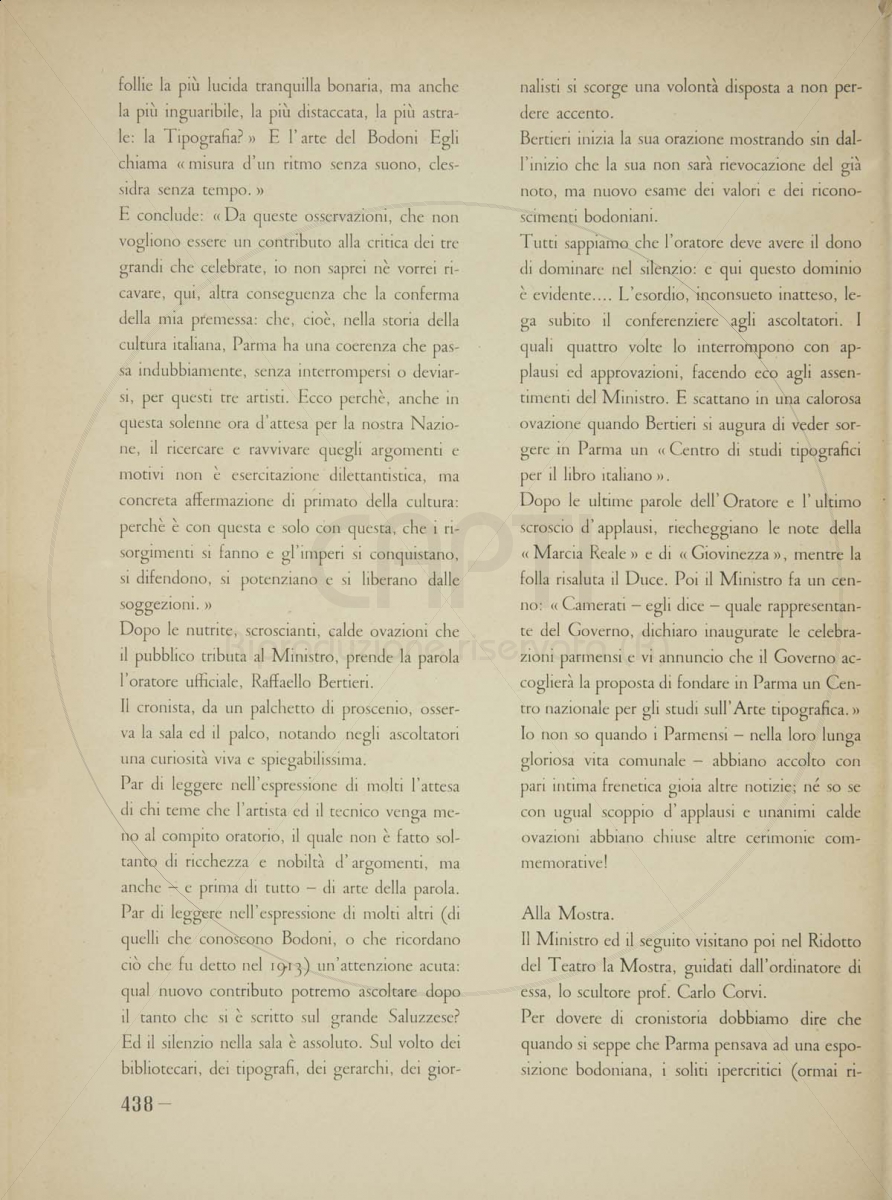 follie la più lucida tranquilla bonaria, ma anche la più inguaribile, la più distaccata, la più astrale: la Tipografia? » E l'arte del Bodoni Egli chiama « misura d'un ritmo senza suono, clessidra senza tempo. »

E conclude: « Da queste osservazioni, che non vogliono essere un contributo alla critica dei tre grandi che celebrate, io non saprei nè vorrei ricavare, qui, altra conseguenza che la conferma della mia premessa: che, cioè, nella storia della cultura italiana, Parma ha una coerenza che passa indubbiamente, senza interrompersi o deviarsi, per questi tre artisti. Ecco perchè, anche in questa solenne ora d'attesa per la nostra Nazione, il ricercare e ravvivare quegli argomenti e motivi non è esercitazione dilettantistica, ma concreta affermazione di primato della cultura: perchè è con questa e solo con questa, che i risorgimenti si fanno e gl'imperi si conquistano, si difendono, si potenziano e si liberano dalle soggezioni. »

Dopo le nutrite, scroscianti, calde ovazioni che il pubblico tributa al Ministro, prende la parola l'oratore ufficiale, Raffaello Bertieri.

Il cronista, da un palchetto di proscenio, osserva la sala ed il palco, notando negli ascoltatori una curiosità viva e spiegabilissima.

Par di leggere nell'espressione di molti l'attesa di chi teme che l'artista ed il tecnico venga meno al compito oratorio, il quale non è fatto soltanto di ricchezza e nobiltà d'argomenti, ma anche – e prima di tutto – di arte della parola. Par di leggere nell'espressione di molti altri (di quelli che conoscono Bodoni, o che ricordano ciò che fu detto nel 1913) un'attenzione acuta: qual nuovo contributo potremo ascoltare dopo il tanto che si è scritto sul grande Saluzzese? Ed il silenzio nella sala è assoluto. Sul volto dei bibliotecari, dei tipografi, dei gerarchi, dei giornalisti si scorge una volontà disposta a non perdere accento.

Bertieri inizia la sua orazione mostrando sin dall'inizio che la sua non sarà rievocazione del già noto, ma nuovo esame dei valori e dei riconoscimenti bodoniani.

Tutti sappiamo che l'oratore deve avere il dono di dominare nel silenzio: e qui questo dominio è evidente.... L'esordio, inconsueto inatteso, lega subito il conferenziere agli ascoltatori. I quali quattro volte lo interrompono con applausi ed approvazioni, facendo eco agli assentimenti del Ministro. E scattano in una calorosa ovazione quando Bertieri si augura di veder sorgere in Parma un « Centro di studi tipografici per il libro italiano ».

Dopo le ultime parole dell'Oratore e l'ultimo scroscio d'applausi, riecheggiano le note della « Marcia Reale » e di « Giovinezza », mentre la folla risaluta il Duce. Poi il Ministro fa un cenno: « Camerati – egli dice – quale rappresentante del Governo, dichiaro inaugurate le celebrazioni parmensi e vi annuncio che il Governo accoglierà la proposta di fondare in Parma un Centro nazionale per gli studi sull'Arte tipografica. »

Io non so quando i Parmensi – nella loro lunga gloriosa vita comunale – abbiano accolto con pari intima frenetica gioia altre notizie; né so se con ugual scoppio d'applausi e unanimi calde ovazioni abbiano chiuse altre cerimonie commemorative!

Alla Mostra.

Il Ministro ed il seguito visitano poi nel Ridotto del Teatro la Mostra, guidati dall'ordinatore di essa, lo scultore prof. Carlo Corvi.

Per dovere di cronistoria dobbiamo dire che quando si seppe che Parma pensava ad una esposizione bodoniana, i soliti ipercritici (ormai ri-

438 –